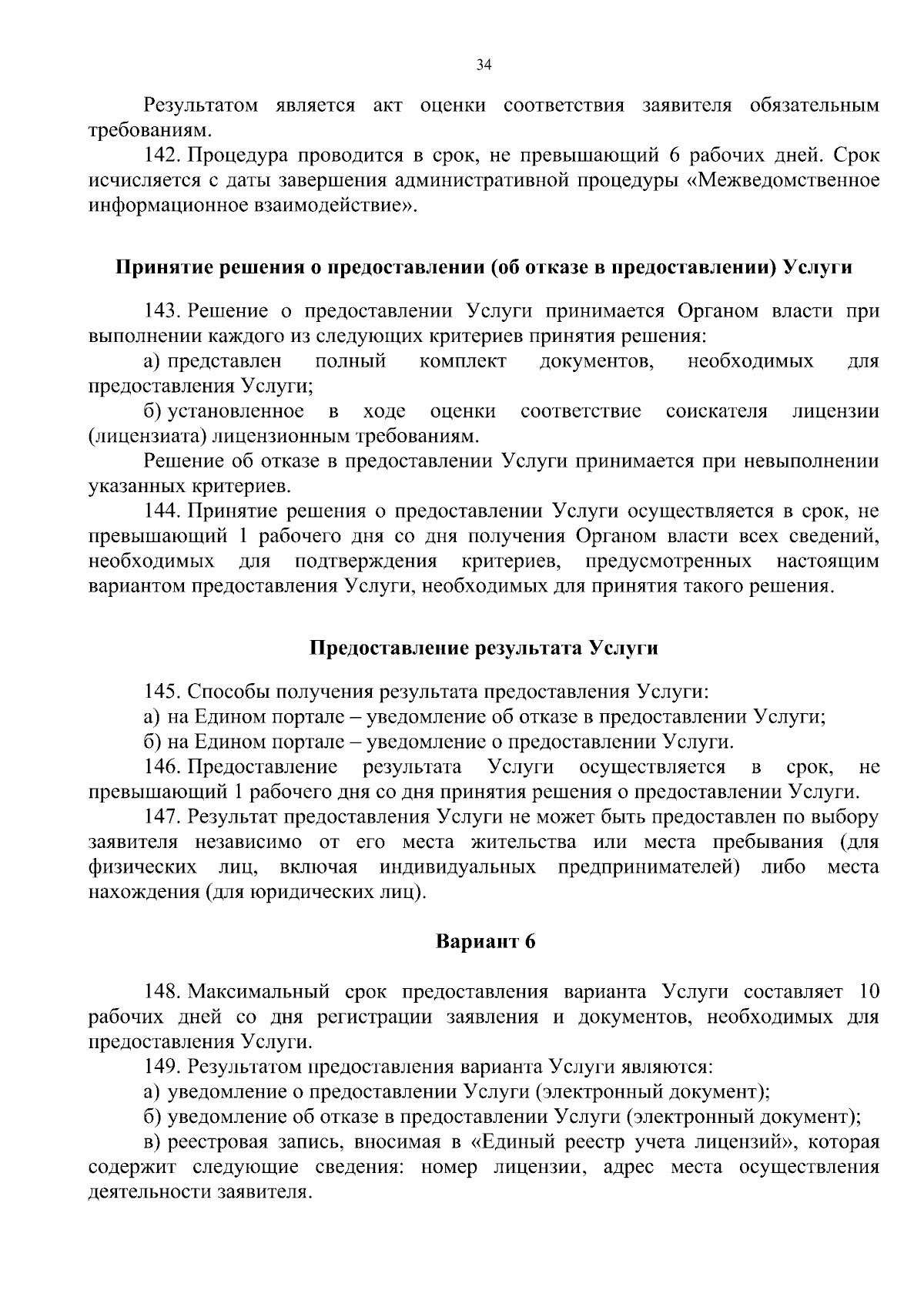 34

Результатом является акт оценки соответствия заявителя обязательным требованиям.

142. Процедура проводится в срок, не превышающий 6 рабочих дней. Срок исчисляется с даты завершения административной процедуры «Межведомственное информационное взаимодействие».

Принятие решения о предоставлении (об отказе в предоставлении) Услуги

143. Решение о предоставлении Услуги принимается Органом власти при выполнении каждого из следующих критериев принятия решения:

а) представлен полный комплект документов, необходимых для предоставления Услуги;

б) установленное в ходе оценки соответствие соискателя лицензии (лицензиата) лицензионным требованиям.

Решение об отказе в предоставлении Услуги принимается при невыполнении указанных критериев.

144. Принятие решения о предоставлении Услуги осуществляется в срок, не превышающий 1 рабочего дня со дня получения Органом власти всех сведений, необходимых для подтверждения критериев, предусмотренных настоящим вариантом предоставления Услуги, необходимых для принятия такого решения.

Предоставление результата Услуги

145. Способы получения результата предоставления Услуги:

а) на Едином портале – уведомление об отказе в предоставлении Услуги;

б) на Едином портале – уведомление о предоставлении Услуги.

146. Предоставление результата Услуги осуществляется в срок, не превышающий 1 рабочего дня со дня принятия решения о предоставлении Услуги.

147. Результат предоставления Услуги не может быть предоставлен по выбору заявителя независимо от его места жительства или места пребывания (для физических лиц, включая индивидуальных предпринимателей) либо места нахождения (для юридических лиц).

Вариант 6

148. Максимальный срок предоставления варианта Услуги составляет 10 рабочих дней со дня регистрации заявления и документов, необходимых для предоставления Услуги.

149. Результатом предоставления варианта Услуги являются:

а) уведомление о предоставлении Услуги (электронный документ);

б) уведомление об отказе в предоставлении Услуги (электронный документ);

в) реестровая запись, вносимая в «Единый реестр учета лицензий», которая содержит следующие сведения: номер лицензии, адрес места осуществления деятельности заявителя.